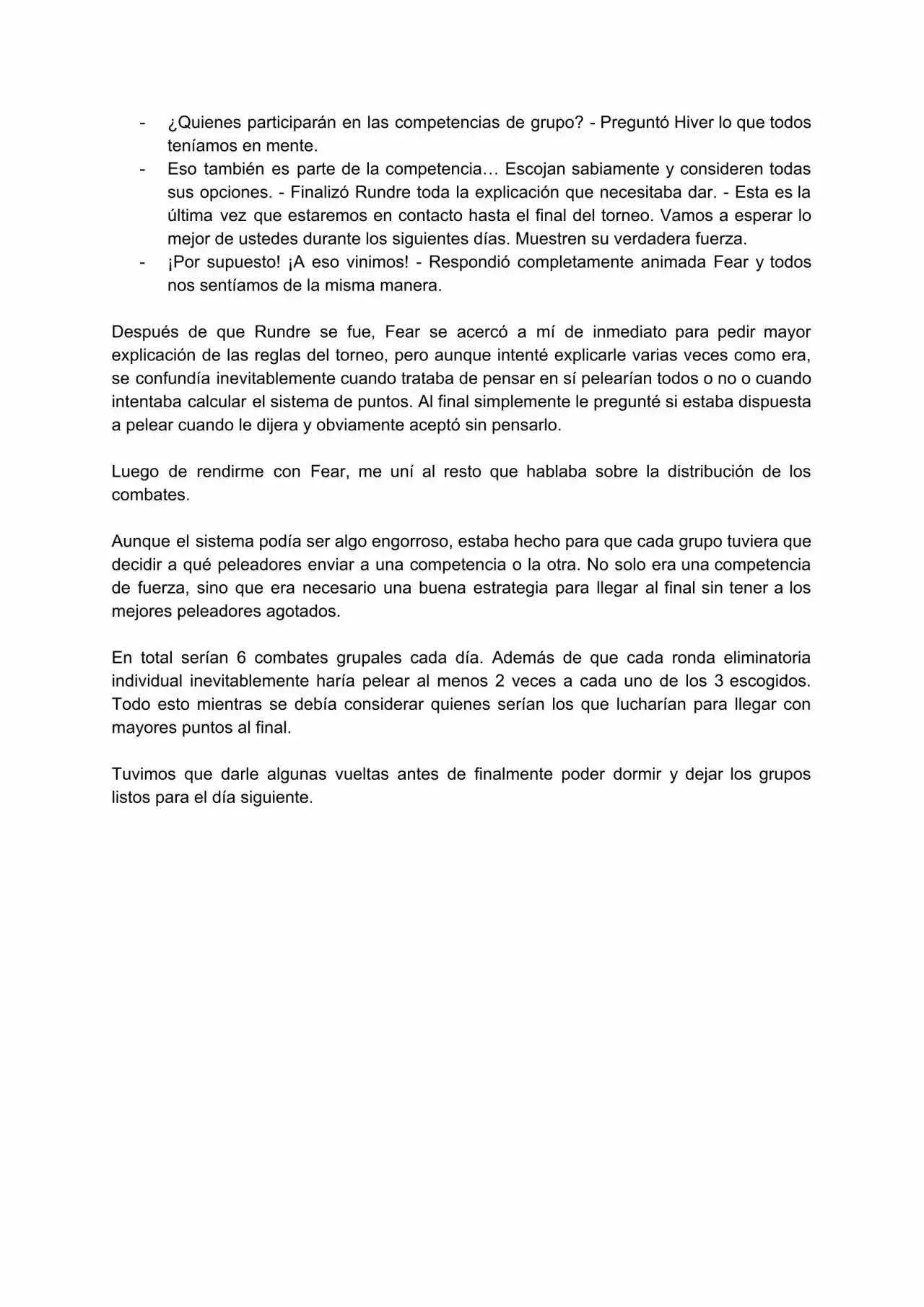 - ¿Quienes participarán en las competencias de grupo? - Preguntó Hiver lo que todos teníamos en mente.
- Eso también es parte de la competencia… Escojan sabiamente y consideren todas sus opciones. - Finalizó Rundre toda la explicación que necesitaba dar. - Esta es la última vez que estaremos en contacto hasta el final del torneo. Vamos a esperar lo mejor de ustedes durante los siguientes días. Muestren su verdadera fuerza.
- ¡Por supuesto! ¡A eso vinimos! - Respondió completamente animada Fear y todos nos sentíamos de la misma manera.

Después de que Rundre se fue, Fear se acercó a mí de inmediato para pedir mayor explicación de las reglas del torneo, pero aunque intenté explicarle varias veces como era, se confundía inevitablemente cuando trataba de pensar en sí pelearían todos o no o cuando intentaba calcular el sistema de puntos. Al final simplemente le pregunté si estaba dispuesta a pelear cuando le dijera y obviamente aceptó sin pensarlo.

Luego de rendirme con Fear, me uní al resto que hablaba sobre la distribución de los combates.

Aunque el sistema podía ser algo engorroso, estaba hecho para que cada grupo tuviera que decidir a qué peleadores enviar a una competencia o la otra. No solo era una competencia de fuerza, sino que era necesario una buena estrategia para llegar al final sin tener a los mejores peleadores agotados.

En total serían 6 combates grupales cada día. Además de que cada ronda eliminatoria individual inevitablemente haría pelear al menos 2 veces a cada uno de los 3 escogidos. Todo esto mientras se debía considerar quienes serían los que lucharían para llegar con mayores puntos al final.

Tuvimos que darle algunas vueltas antes de finalmente poder dormir y dejar los grupos listos para el día siguiente.